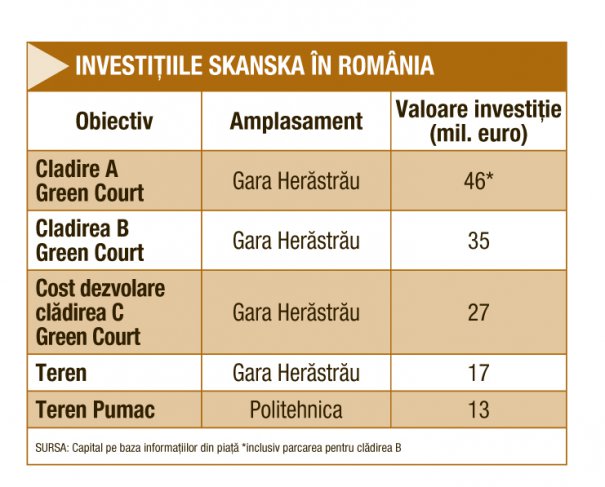 INVESTIȚIILE SKANSKA ÎN ROMÂNIA

| Obiectiv | Amplasament | Valoare investiție (mil. euro) |
|---|---|---|
| Cladire A Green Court | Gara Herăstrău | 46* |
| Cladirea B Green Court | Gara Herăstrău | 35 |
| Cost dezvolare clădirea C Green Court | Gara Herăstrău | 27 |
| Teren | Gara Herăstrău | 17 |
| Teren Pumac | Politehnica | 13 |

SURSA: Capital pe baza informațiilor din piață *inclusiv parcarea pentru clădirea B